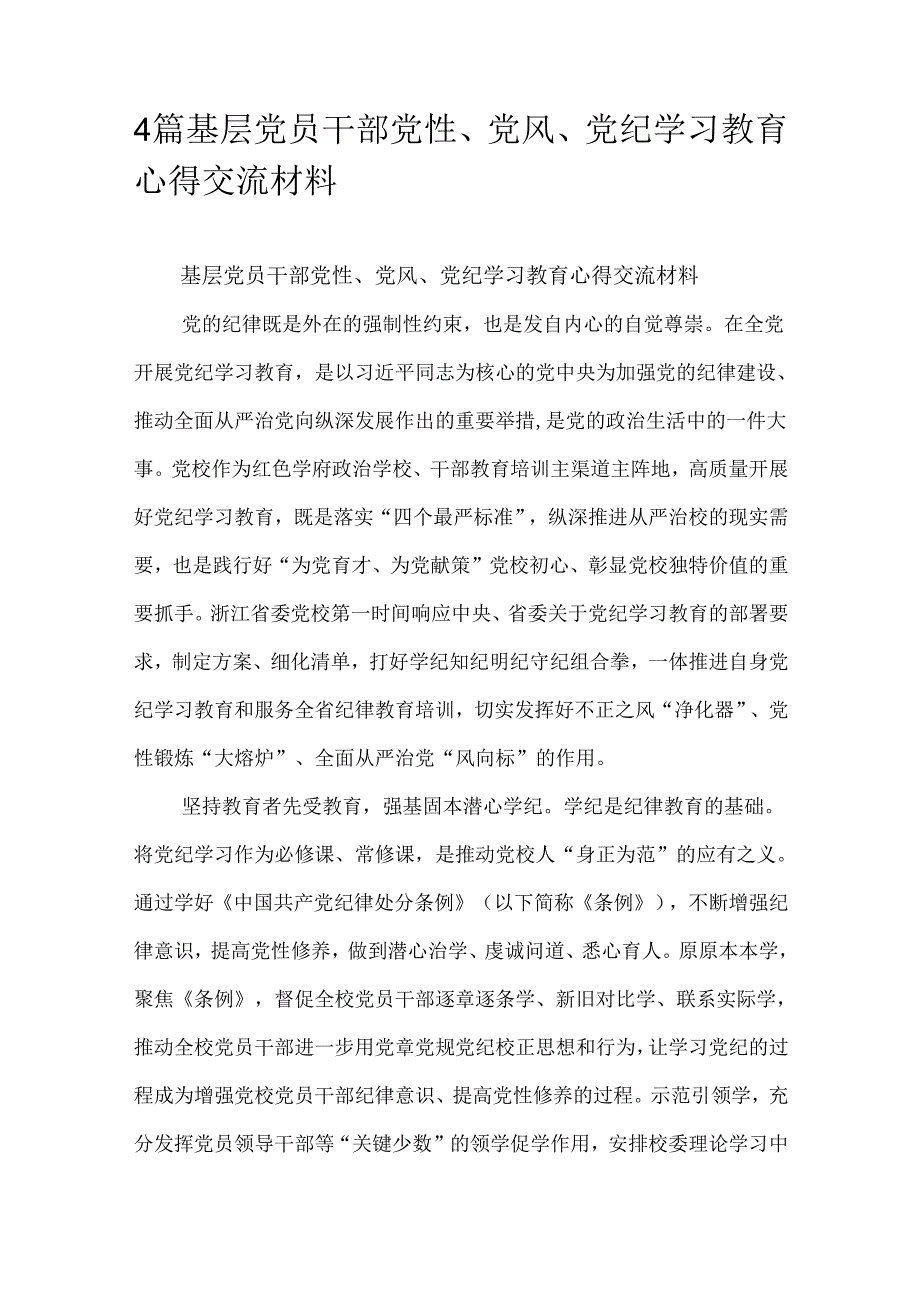 4篇基层党员干部党性、党风、党纪学习教育心得交流材料

基层党员干部党性、党风、党纪学习教育心得交流材料

党的纪律既是外在的强制性约束，也是发自内心的自觉尊崇。在全党开展党纪学习教育，是以习近平同志为核心的党中央为加强党的纪律建设、推动全面从严治党向纵深发展作出的重要举措，是党的政治生活中的一件大事。党校作为红色学府政治学校、干部教育培训主渠道主阵地，高质量开展好党纪学习教育，既是落实“四个最严标准”，纵深推进从严治校的现实需要，也是践行好“为党育才、为党献策”党校初心、彰显党校独特价值的重要抓手。浙江省委党校第一时间响应中央、省委关于党纪学习教育的部署要求，制定方案、细化清单，打好学纪知纪明纪守纪组合拳，一体推进自身党纪学习教育和服务全省纪律教育培训，切实发挥好不正之风“净化器”、党性锻炼“大熔炉”、全面从严治党“风向标”的作用。

坚持教育者先受教育，强基固本潜心学纪。学纪是纪律教育的基础。将党纪学习作为必修课、常修课，是推动党校人“身正为范”的应有之义。通过学好《中国共产党纪律处分条例》（以下简称《条例》），不断增强纪律意识，提高党性修养，做到潜心治学、虔诚问道、悉心育人。原原本本学，聚焦《条例》，督促全校党员干部逐章逐条学、新旧对比学、联系实际学，推动全校党员干部进一步用党章党规党纪校正思想和行为，让学习党纪的过程成为增强党校党员干部纪律意识、提高党性修养的过程。示范引领学，充分发挥党员领导干部等“关键少数”的领学促学作用，安排校委理论学习中